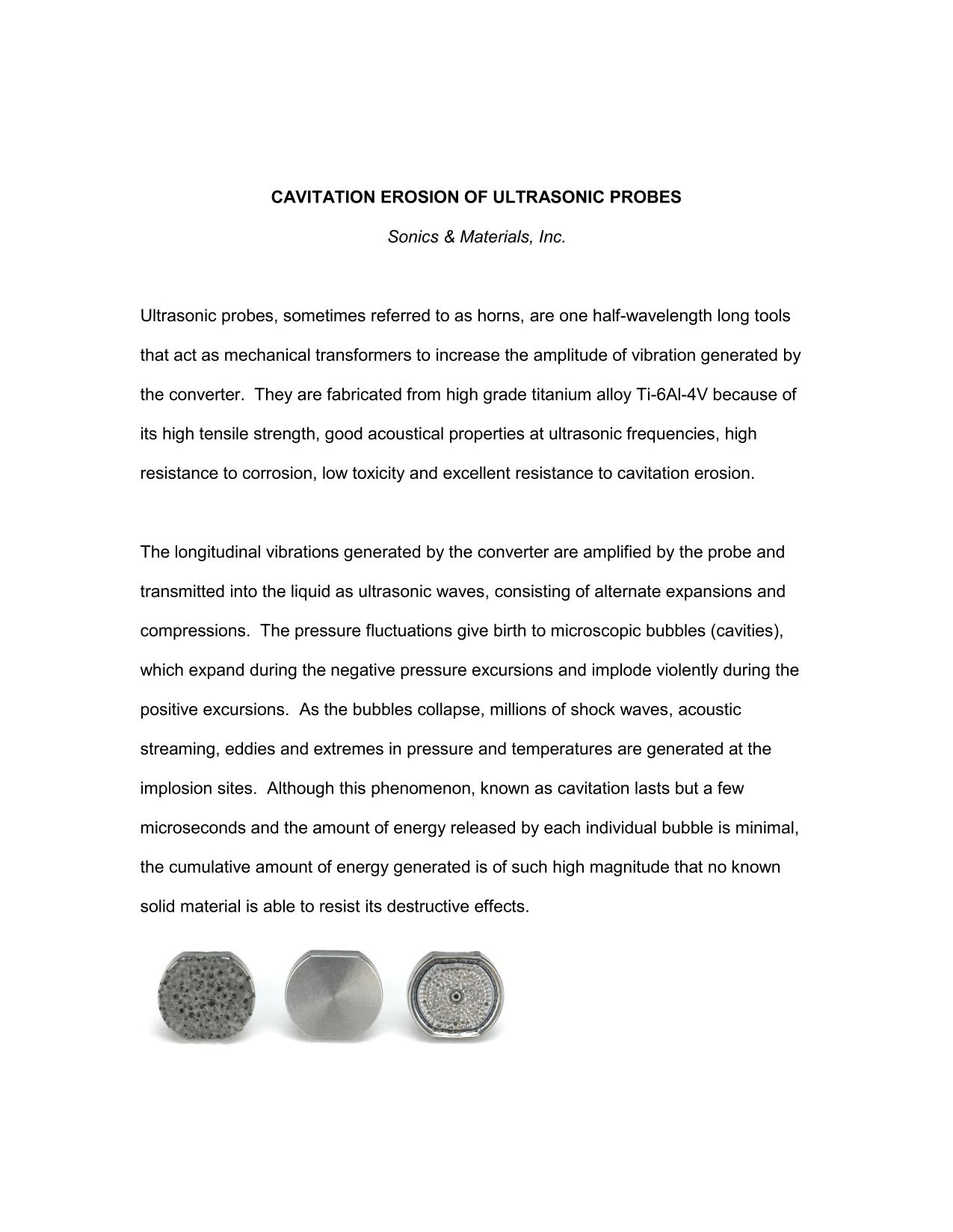 CAVITATION EROSION OF ULTRASONIC PROBES

Sonics & Materials, Inc.

Ultrasonic probes, sometimes referred to as horns, are one half-wavelength long tools that act as mechanical transformers to increase the amplitude of vibration generated by the converter. They are fabricated from high grade titanium alloy Ti-6Al-4V because of its high tensile strength, good acoustical properties at ultrasonic frequencies, high resistance to corrosion, low toxicity and excellent resistance to cavitation erosion.

The longitudinal vibrations generated by the converter are amplified by the probe and transmitted into the liquid as ultrasonic waves, consisting of alternate expansions and compressions. The pressure fluctuations give birth to microscopic bubbles (cavities), which expand during the negative pressure excursions and implode violently during the positive excursions. As the bubbles collapse, millions of shock waves, acoustic streaming, eddies and extremes in pressure and temperatures are generated at the implosion sites. Although this phenomenon, known as cavitation lasts but a few microseconds and the amount of energy released by each individual bubble is minimal, the cumulative amount of energy generated is of such high magnitude that no known solid material is able to resist its destructive effects.